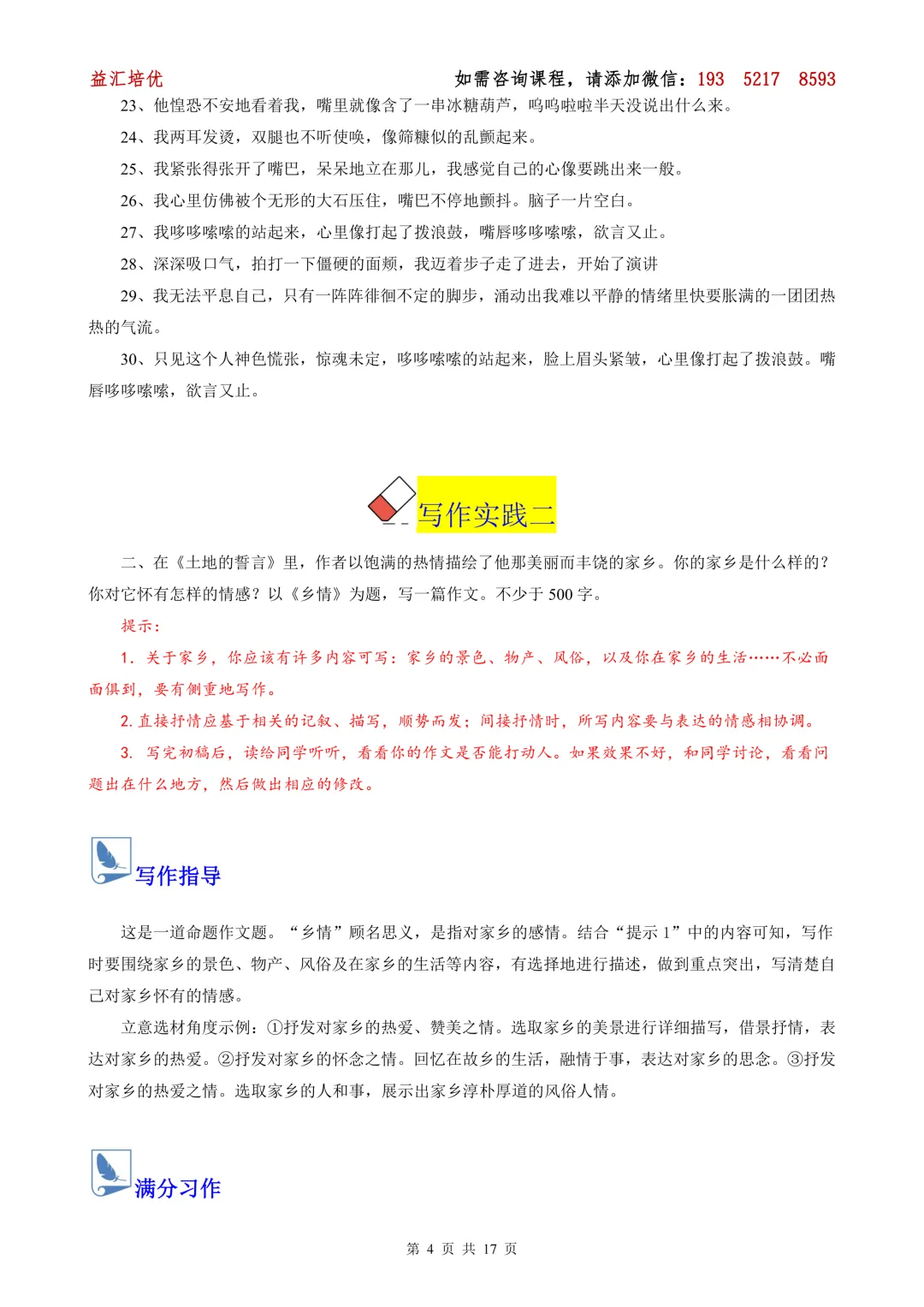 益汇培优　　如需咨询课程，请添加微信：193　5217　8593

23、他惶恐不安地看着我，嘴里就像含了一串冰糖葫芦，呜呜啦啦半天没说出什么来。

24、我两耳发烫，双腿也不听使唤，像筛糠似的乱颤起来。

25、我紧张得张开了嘴巴，呆呆地立在那儿，我感觉自己的心像要跳出来一般。

26、我心里仿佛被个无形的大石压住，嘴巴不停地颤抖。脑子一片空白。

27、我哆哆嗦嗦的站起来，心里像打起了拨浪鼓，嘴唇哆哆嗦嗦，欲言又止。

28、深深吸口气，拍打一下僵硬的面颊，我迈着步子走了进去，开始了演讲

29、我无法平息自己，只有一阵阵徘徊不定的脚步，涌动出我难以平静的情绪里快要胀满的一团团热热的气流。

30、只见这个人神色慌张，惊魂未定，哆哆嗦嗦的站起来，脸上眉头紧皱，心里像打起了拨浪鼓。嘴唇哆哆嗦嗦，欲言又止。

写作实践二

二、在《土地的誓言》里，作者以饱满的热情描绘了他那美丽而丰饶的家乡。你的家乡是什么样的？你对它怀有怎样的情感？以《乡情》为题，写一篇作文。不少于 500 字。

提示：

1. 关于家乡，你应该有许多内容可写：家乡的景色、物产、风俗，以及你在家乡的生活……不必面面俱到，要有侧重地写作。

2. 直接抒情应基于相关的记叙、描写，顺势而发；间接抒情时，所写内容要与表达的情感相协调。

3. 写完初稿后，读给同学听听，看看你的作文是否能打动人。如果效果不好，和同学讨论，看看问题出在什么地方，然后做出相应的修改。

写作指导

这是一道命题作文题。“乡情”顾名思义，是指对家乡的感情。结合“提示 1”中的内容可知，写作时要围绕家乡的景色、物产、风俗及在家乡的生活等内容，有选择地进行描述，做到重点突出，写清楚自己对家乡怀有的情感。

立意选材角度示例：①抒发对家乡的热爱、赞美之情。选取家乡的美景进行详细描写，借景抒情，表达对家乡的热爱。②抒发对家乡的怀念之情。回忆在故乡的生活，融情于事，表达对家乡的思念。③抒发对家乡的热爱之情。选取家乡的人和事，展示出家乡淳朴厚道的风俗人情。

满分习作

第 4 页 共 17 页